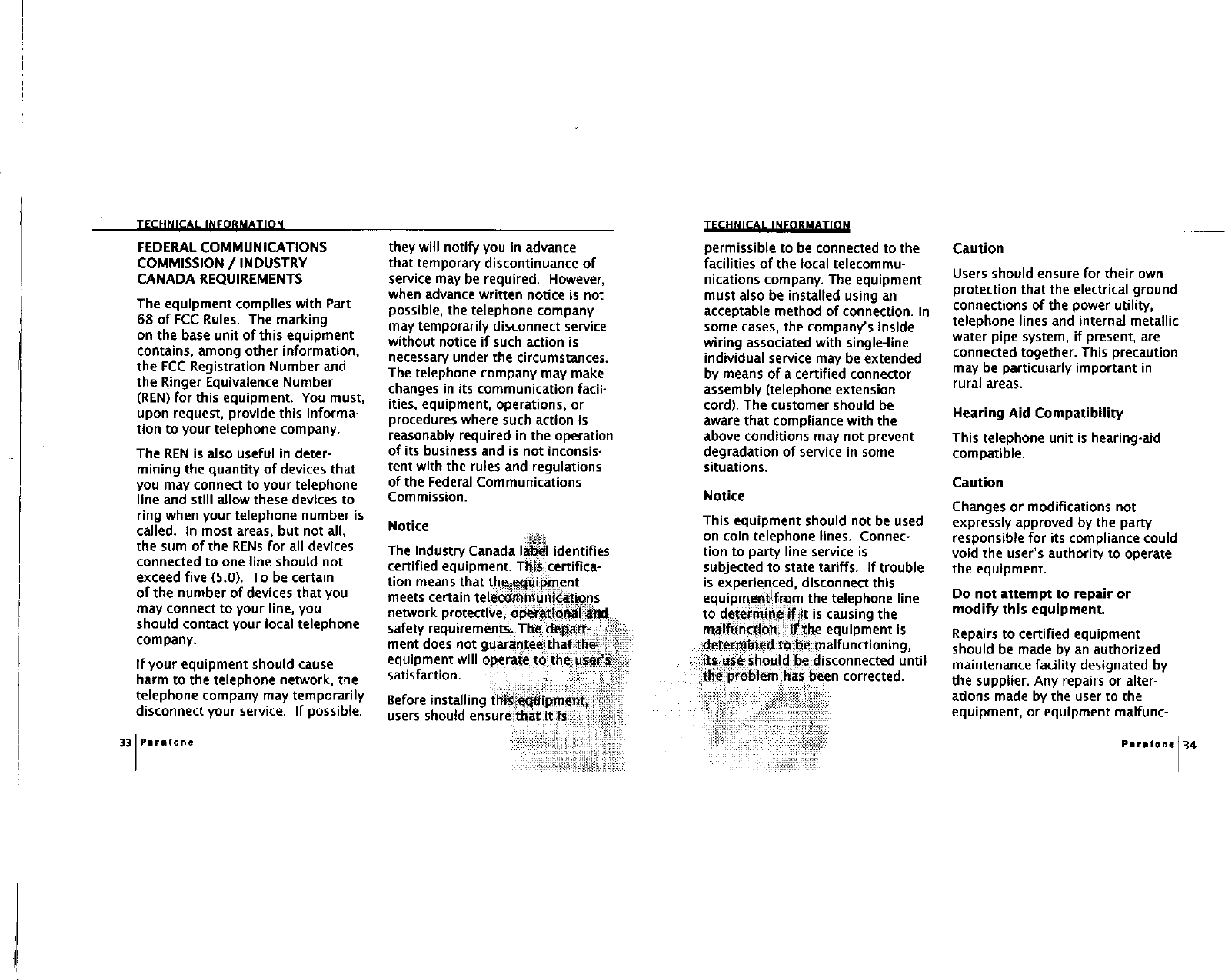 TECHNICAL INFORMATION

FEDERAL COMMUNICATIONS COMMISSION / INDUSTRY CANADA REQUIREMENTS

The equipment complies with Part 68 of FCC Rules. The marking on the base unit of this equipment contains, among other information, the FCC Registration Number and the Ringer Equivalence Number (REN) for this equipment. You must, upon request, provide this information to your telephone company.

The REN is also useful in determining the quantity of devices that you may connect to your telephone line and still allow these devices to ring when your telephone number is called. In most areas, but not all, the sum of the RENs for all devices connected to one line should not exceed five (5.0). To be certain of the number of devices that you may connect to your line, you should contact your local telephone company.

If your equipment should cause harm to the telephone network, the telephone company may temporarily disconnect your service. If possible, they will notify you in advance that temporary discontinuance of service may be required. However, when advance written notice is not possible, the telephone company may temporarily disconnect service without notice if such action is necessary under the circumstances. The telephone company may make changes in its communication facilities, equipment, operations, or procedures where such action is reasonably required in the operation of its business and is not inconsistent with the rules and regulations of the Federal Communications Commission.

Notice

The Industry Canada label identifies certified equipment. This certification means that the equipment meets certain telecommunications network protective, operational and safety requirements. The department does not guarantee that the equipment will operate to the user's satisfaction.

Before installing this equipment, users should ensure that it is

33 Parafone

TECHNICAL INFORMATION

permissible to be connected to the facilities of the local telecommunications company. The equipment must also be installed using an acceptable method of connection. In some cases, the company's inside wiring associated with single-line individual service may be extended by means of a certified connector assembly (telephone extension cord). The customer should be aware that compliance with the above conditions may not prevent degradation of service in some situations.

Notice

This equipment should not be used on coin telephone lines. Connection to party line service is subjected to state tariffs. If trouble is experienced, disconnect this equipment from the telephone line to determine if it is causing the malfunction. If the equipment is determined to be malfunctioning, its use should be disconnected until the problem has been corrected.

Caution

Users should ensure for their own protection that the electrical ground connections of the power utility, telephone lines and internal metallic water pipe system, if present, are connected together. This precaution may be particularly important in rural areas.

Hearing Aid Compatibility

This telephone unit is hearing-aid compatible.

Caution

Changes or modifications not expressly approved by the party responsible for its compliance could void the user's authority to operate the equipment.

Do not attempt to repair or modify this equipment.

Repairs to certified equipment should be made by an authorized maintenance facility designated by the supplier. Any repairs or alterations made by the user to the equipment, or equipment malfunc-

Parafone 34